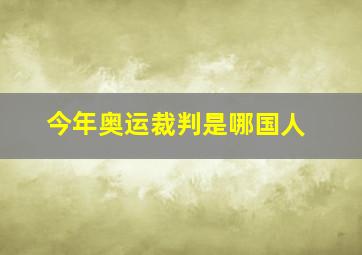 今年奥运裁判是哪国人